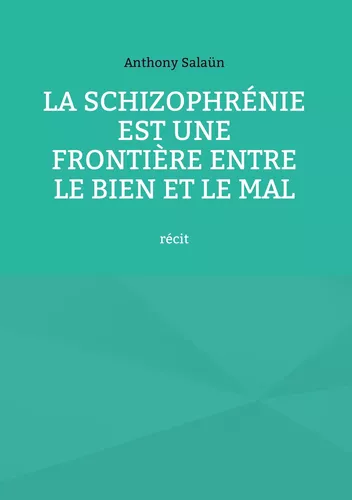 Anthony Salaün

LA SCHIZOPHRÉNIE EST UNE FRONTIÈRE ENTRE LE BIEN ET LE MAL

récit